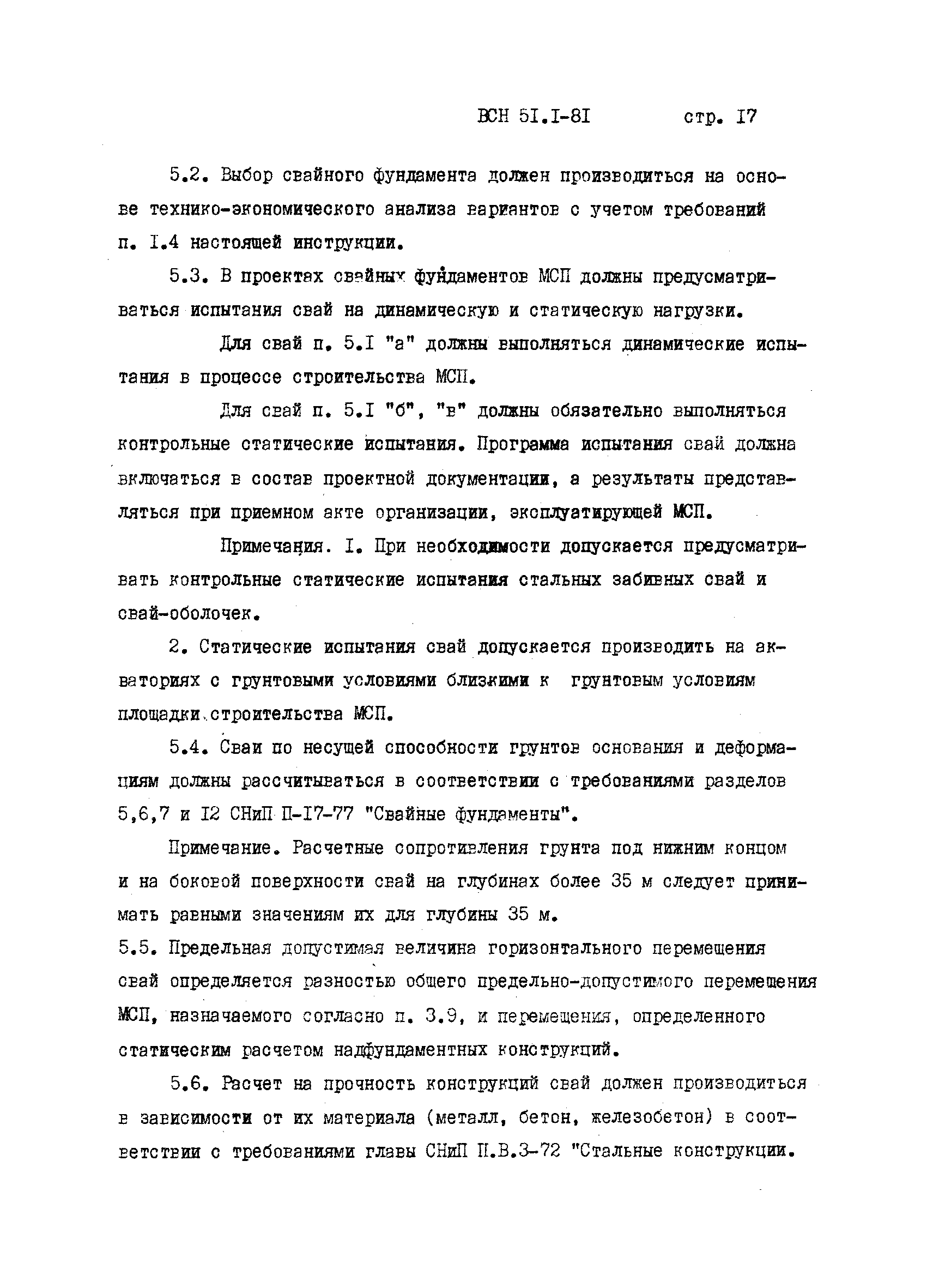 ВСН 5I.I-8I стр. I7

5.2. Выбор свайного фундамента должен производиться на основе технико-экономического анализа вариантов с учетом требований п. I.4 настоящей инструкции.

5.3. В проектах свайных фундаментов МСП должны предусматриваться испытания свай на динамическую и статическую нагрузки.

Для свай п. 5.I "а" должны выполняться динамические испытания в процессе строительства МСП.

Для свай п. 5.I "б", "в" должны обязательно выполняться контрольные статические испытания. Программа испытания свай должна включаться в состав проектной документации, а результаты представляться при приемном акте организации, эксплуатирующей МСП.

Примечания. I. При необходимости допускается предусматривать контрольные статические испытания стальных забивных свай и свай-оболочек.

2. Статические испытания свай допускается производить на акваториях с грунтовыми условиями близкими к грунтовым условиям площадки строительства МСП.

5.4. Сваи по несущей способности грунтов основания и деформациям должны рассчитываться в соответствии с требованиями разделов 5,6,7 и I2 СНиП П-I7-77 "Свайные фундаменты".

Примечание. Расчетные сопротивления грунта под нижним концом и на боковой поверхности свай на глубинах более 35 м следует принимать равными значениям их для глубины 35 м.

5.5. Предельная допустимая величина горизонтального перемещения свай определяется разностью общего предельно-допустимого перемещения МСП, назначаемого согласно п. 3.9, и перемещения, определенного статическим расчетом надфундаментных конструкций.

5.6. Расчет на прочность конструкций свай должен производиться в зависимости от их материала (металл, бетон, железобетон) в соответствии с требованиями главы СНиП П.В.3-72 "Стальные конструкции.